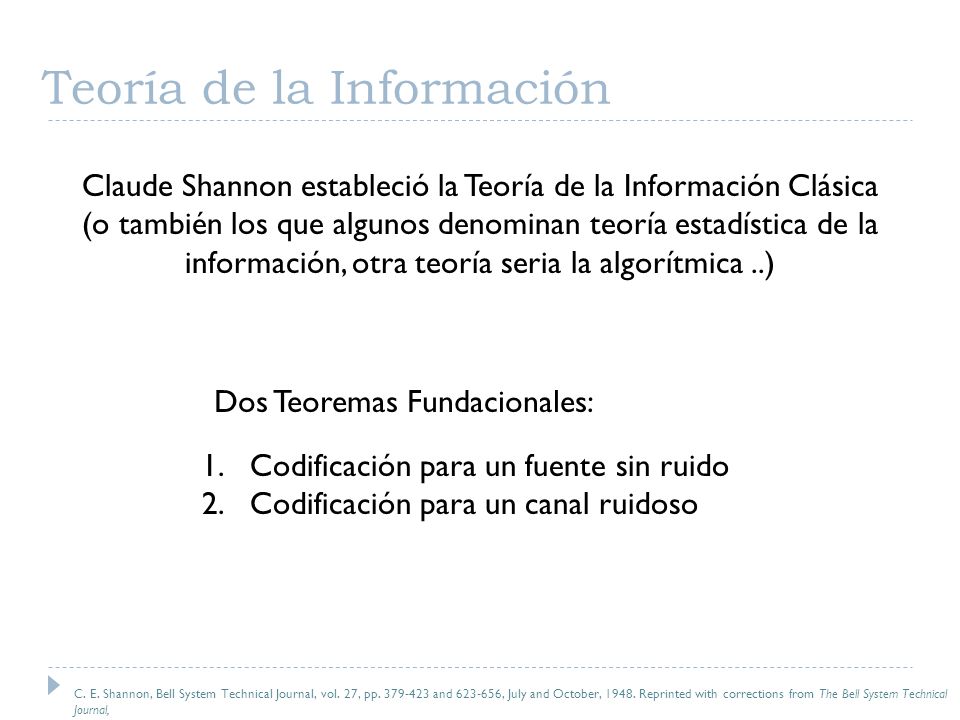 Teoría de la Información

Claude Shannon estableció la Teoría de la Información Clásica (o también los que algunos denominan teoría estadística de la información, otra teoría seria la algorítmica ..)

Dos Teoremas Fundacionales:

1. Codificación para un fuente sin ruido
2. Codificación para un canal ruidoso

C. E. Shannon, Bell System Technical Journal, vol. 27, pp. 379-423 and 623-656, July and October, 1948. Reprinted with corrections from The Bell System Technical Journal,